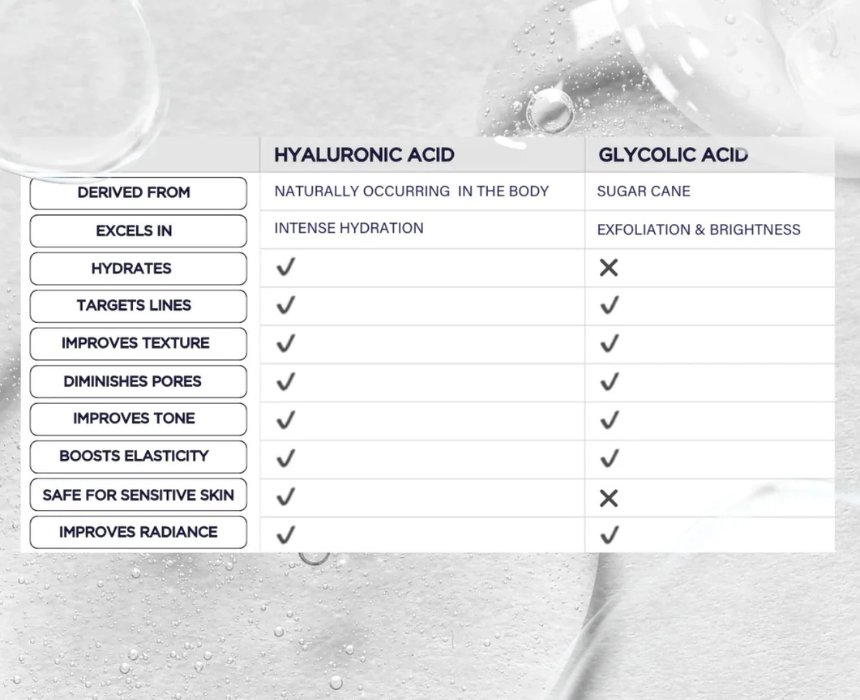 | | HYALURONIC ACID | GLYCOLIC ACID |
|---|---|---|
| DERIVED FROM | NATURALLY OCCURRING IN THE BODY | SUGAR CANE |
| EXCELS IN | INTENSE HYDRATION | EXFOLIATION & BRIGHTNESS |
| HYDRATES | ✓ | ✗ |
| TARGETS LINES | ✓ | ✓ |
| IMPROVES TEXTURE | ✓ | ✓ |
| DIMINISHES PORES | ✓ | ✓ |
| IMPROVES TONE | ✓ | ✓ |
| BOOSTS ELASTICITY | ✓ | ✓ |
| SAFE FOR SENSITIVE SKIN | ✓ | ✗ |
| IMPROVES RADIANCE | ✓ | ✓ |